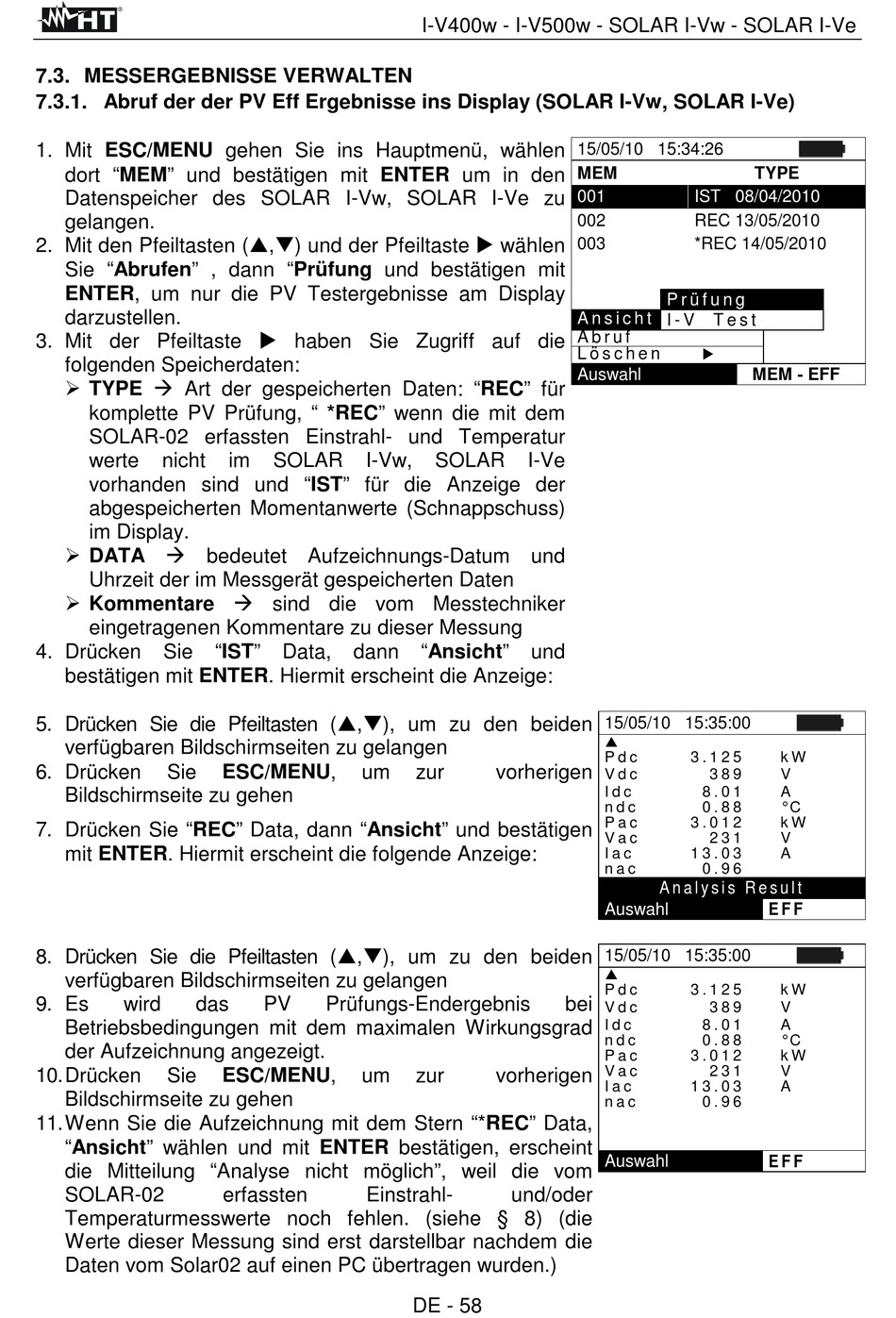 HT

I-V400w - I-V500w - SOLAR I-Vw - SOLAR I-Ve

7.3. MESSERGEBNISSE VERWALTEN
7.3.1. Abruf der der PV Eff Ergebnisse ins Display (SOLAR I-Vw, SOLAR I-Ve)

1. Mit ESC/MENU gehen Sie ins Hauptmenü, wählen dort "MEM" und bestätigen mit ENTER um in den Datenspeicher des SOLAR I-Vw, SOLAR I-Ve zu gelangen.
2. Mit den Pfeiltasten (▲,▼) und der Pfeiltaste ▶ wählen Sie "Abrufen" , dann "Prüfung und bestätigen mit ENTER, um nur die PV Testergebnisse am Display darzustellen.
3. Mit der Pfeiltaste ▶ haben Sie Zugriff auf die folgenden Speicherdaten:
➢ TYPE → Art der gespeicherten Daten: "REC" für komplette PV Prüfung, " *REC" wenn die mit dem SOLAR-02 erfassten Einstrahl- und Temperatur werte nicht im SOLAR I-Vw, SOLAR I-Ve vorhanden sind und "IST" für die Anzeige der abgespeicherten Momentanwerte (Schnappschuss) im Display.
➢ DATA → bedeutet Aufzeichnungs-Datum und Uhrzeit der im Messgerät gespeicherten Daten
➢ Kommentare → sind die vom Messtechniker eingetragenen Kommentare zu dieser Messung
4. Drücken Sie "IST" Data, dann "Ansicht" und bestätigen mit ENTER. Hiermit erscheint die Anzeige:

15/05/10 15:34:26
| MEM | TYPE |
|---|---|
| 001 | IST 08/04/2010 |
| 002 | REC 13/05/2010 |
| 003 | *REC 14/05/2010 |
Prüfung
Ansicht I-V Test
Abruf
Löschen ▶
Auswahl MEM - EFF

5. Drücken Sie die Pfeiltasten (▲,▼), um zu den beiden verfügbaren Bildschirmseiten zu gelangen
6. Drücken Sie ESC/MENU, um zur vorherigen Bildschirmseite zu gehen
7. Drücken Sie "REC" Data, dann "Ansicht" und bestätigen mit ENTER. Hiermit erscheint die folgende Anzeige:

15/05/10 15:35:00
▲
| Pdc | 3.125 | kW |
|---|---|---|
| Vdc | 389 | V |
| Idc | 8.01 | A |
| ndc | 0.88 | °C |
| Pac | 3.012 | kW |
| Vac | 231 | V |
| Iac | 13.03 | A |
| nac | 0.96 | |
Analysis Result
Auswahl EFF

8. Drücken Sie die Pfeiltasten (▲,▼), um zu den beiden verfügbaren Bildschirmseiten zu gelangen
9. Es wird das PV Prüfungs-Endergebnis bei Betriebsbedingungen mit dem maximalen Wirkungsgrad der Aufzeichnung angezeigt.
10. Drücken Sie ESC/MENU, um zur vorherigen Bildschirmseite zu gehen
11. Wenn Sie die Aufzeichnung mit dem Stern "*REC" Data, "Ansicht" wählen und mit ENTER bestätigen, erscheint die Mitteilung "Analyse nicht möglich", weil die vom SOLAR-02 erfassten Einstrahl- und/oder Temperaturmesswerte noch fehlen. (siehe § 8) (die Werte dieser Messung sind erst darstellbar nachdem die Daten vom Solar02 auf einen PC übertragen wurden.)

15/05/10 15:35:00
▲
| Pdc | 3.125 | kW |
|---|---|---|
| Vdc | 389 | V |
| Idc | 8.01 | A |
| ndc | 0.88 | °C |
| Pac | 3.012 | kW |
| Vac | 231 | V |
| Iac | 13.03 | A |
| nac | 0.96 | |
Auswahl EFF

DE - 58